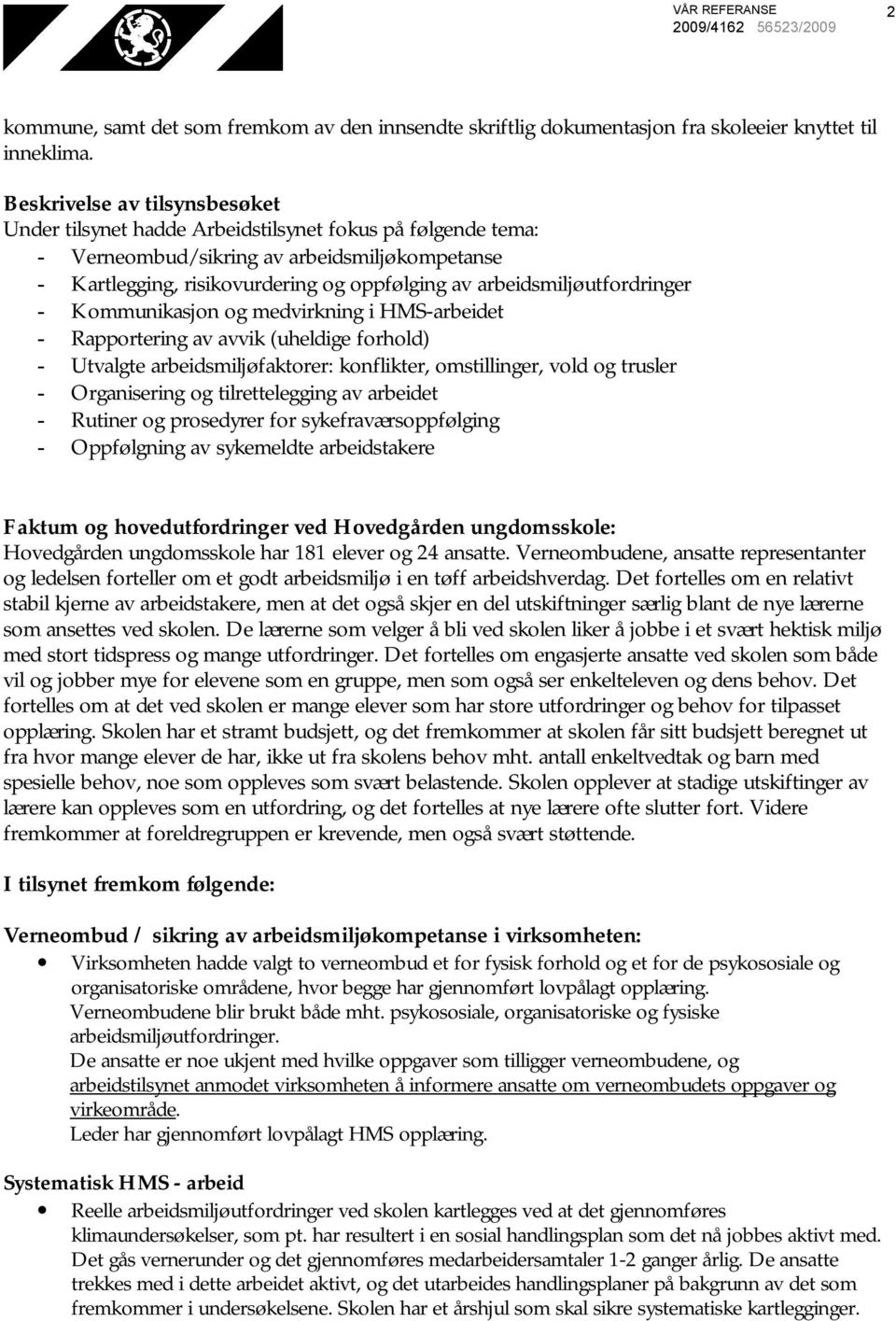 VÅR REFERANSE
2009/4162 56523/2009

2

kommune, samt det som fremkom av den innsendte skriftlig dokumentasjon fra skoleeier knyttet til inneklima.

Beskrivelse av tilsynsbesøket
Under tilsynet hadde Arbeidstilsynet fokus på følgende tema:
- Verneombud/sikring av arbeidsmiljøkompetanse
- Kartlegging, risikovurdering og oppfølging av arbeidsmiljøutfordringer
- Kommunikasjon og medvirkning i HMS-arbeidet
- Rapportering av avvik (uheldige forhold)
- Utvalgte arbeidsmiljøfaktorer: konflikter, omstillinger, vold og trusler
- Organisering og tilrettelegging av arbeidet
- Rutiner og prosedyrer for sykefraværsoppfølging
- Oppfølgning av sykemeldte arbeidstakere

Faktum og hovedutfordringer ved Hovedgården ungdomsskole:
Hovedgården ungdomsskole har 181 elever og 24 ansatte. Verneombudene, ansatte representanter og ledelsen forteller om et godt arbeidsmiljø i en tøff arbeidshverdag. Det fortelles om en relativt stabil kjerne av arbeidstakere, men at det også skjer en del utskiftninger særlig blant de nye lærerne som ansettes ved skolen. De lærerne som velger å bli ved skolen liker å jobbe i et svært hektisk miljø med stort tidspress og mange utfordringer. Det fortelles om engasjerte ansatte ved skolen som både vil og jobber mye for elevene som en gruppe, men som også ser enkelteleven og dens behov. Det fortelles om at det ved skolen er mange elever som har store utfordringer og behov for tilpasset opplæring. Skolen har et stramt budsjett, og det fremkommer at skolen får sitt budsjett beregnet ut fra hvor mange elever de har, ikke ut fra skolens behov mht. antall enkeltvedtak og barn med spesielle behov, noe som oppleves som svært belastende. Skolen opplever at stadige utskiftinger av lærere kan oppleves som en utfordring, og det fortelles at nye lærere ofte slutter fort. Videre fremkommer at foreldregruppen er krevende, men også svært støttende.

I tilsynet fremkom følgende:

Verneombud / sikring av arbeidsmiljøkompetanse i virksomheten:
• Virksomheten hadde valgt to verneombud et for fysisk forhold og et for de psykososiale og organisatoriske områdene, hvor begge har gjennomført lovpålagt opplæring.
Verneombudene blir brukt både mht. psykososiale, organisatoriske og fysiske arbeidsmiljøutfordringer.
De ansatte er noe ukjent med hvilke oppgaver som tilligger verneombudene, og arbeidstilsynet anmodet virksomheten å informere ansatte om verneombudets oppgaver og virkeområde.
Leder har gjennomført lovpålagt HMS opplæring.

Systematisk HMS - arbeid
• Reelle arbeidsmiljøutfordringer ved skolen kartlegges ved at det gjennomføres klimaundersøkelser, som pt. har resultert i en sosial handlingsplan som det nå jobbes aktivt med. Det gås vernerunder og det gjennomføres medarbeidersamtaler 1-2 ganger årlig. De ansatte trekkes med i dette arbeidet aktivt, og det utarbeides handlingsplaner på bakgrunn av det som fremkommer i undersøkelsene. Skolen har et årshjul som skal sikre systematiske kartlegginger.